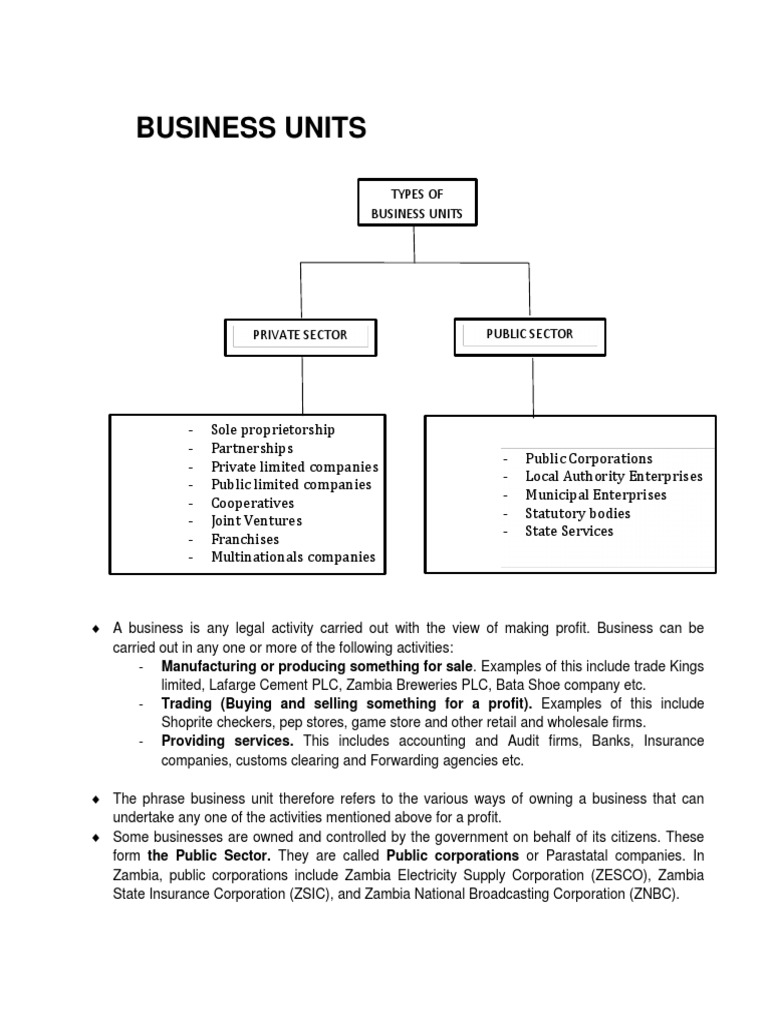 BUSINESS UNITS

TYPES OF BUSINESS UNITS

PRIVATE SECTOR

PUBLIC SECTOR

- Sole proprietorship
- Partnerships
- Private limited companies
- Public limited companies
- Cooperatives
- Joint Ventures
- Franchises
- Multinationals companies

- Public Corporations
- Local Authority Enterprises
- Municipal Enterprises
- Statutory bodies
- State Services

♦ A business is any legal activity carried out with the view of making profit. Business can be carried out in any one or more of the following activities:
- **Manufacturing or producing something for sale**. Examples of this include trade Kings limited, Lafarge Cement PLC, Zambia Breweries PLC, Bata Shoe company etc.
- **Trading (Buying and selling something for a profit).** Examples of this include Shoprite checkers, pep stores, game store and other retail and wholesale firms.
- **Providing services.** This includes accounting and Audit firms, Banks, Insurance companies, customs clearing and Forwarding agencies etc.

♦ The phrase business unit therefore refers to the various ways of owning a business that can undertake any one of the activities mentioned above for a profit.
♦ Some businesses are owned and controlled by the government on behalf of its citizens. These form **the Public Sector.** They are called **Public corporations** or Parastatal companies. In Zambia, public corporations include Zambia Electricity Supply Corporation (ZESCO), Zambia State Insurance Corporation (ZSIC), and Zambia National Broadcasting Corporation (ZNBC).